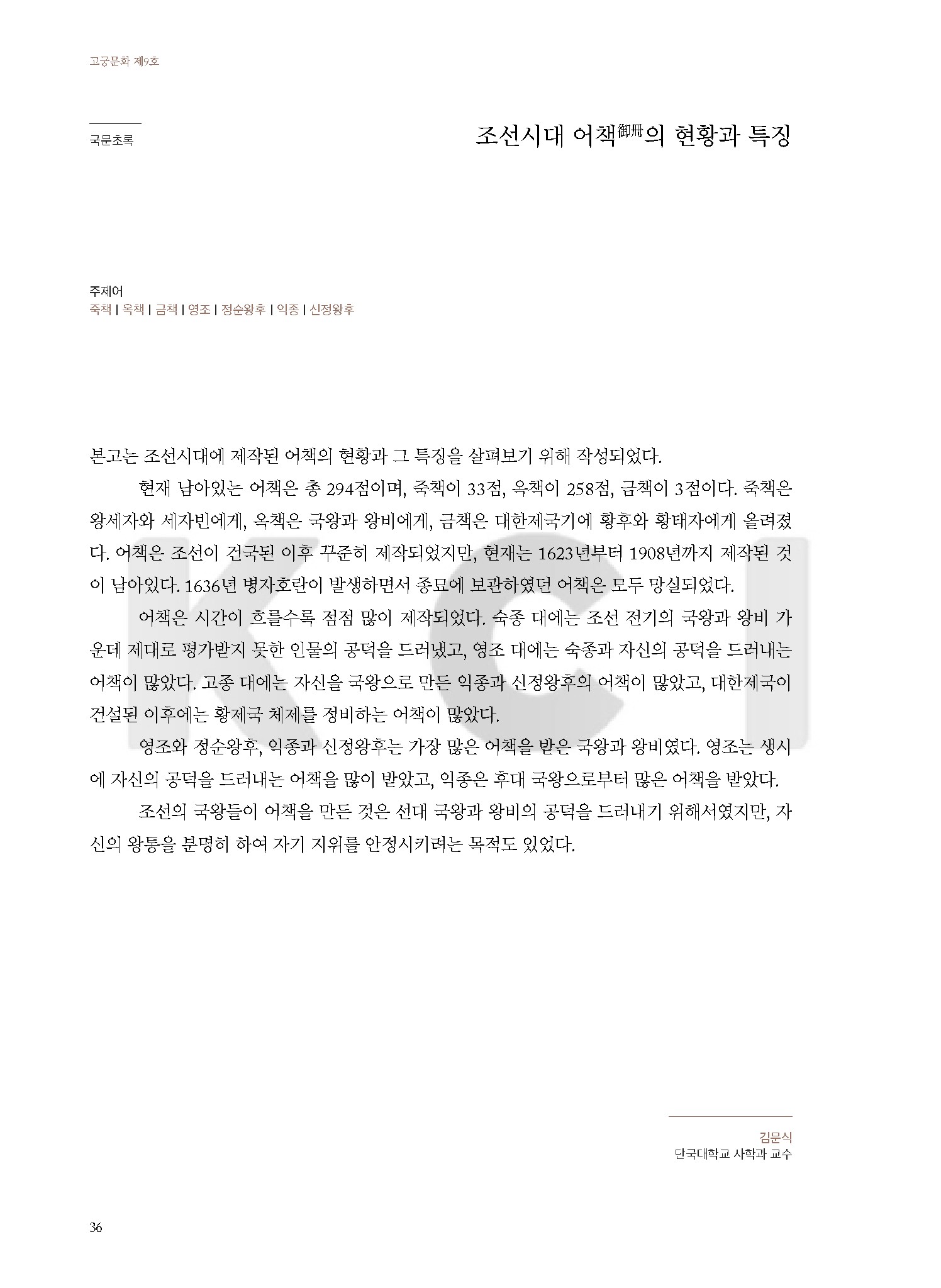 고궁문화 제9호

국문초록

조선시대 어책御冊의 현황과 특징

주제어
죽책 | 옥책 | 금책 | 영조 | 정순왕후 | 익종 | 신정왕후

본고는 조선시대에 제작된 어책의 현황과 그 특징을 살펴보기 위해 작성되었다.

현재 남아있는 어책은 총 294점이며, 죽책이 33점, 옥책이 258점, 금책이 3점이다. 죽책은 왕세자와 세자빈에게, 옥책은 국왕과 왕비에게, 금책은 대한제국기에 황후와 황태자에게 올려졌다. 어책은 조선이 건국된 이후 꾸준히 제작되었지만, 현재는 1623년부터 1908년까지 제작된 것이 남아있다. 1636년 병자호란이 발생하면서 종묘에 보관하였던 어책은 모두 망실되었다.

어책은 시간이 흐를수록 점점 많이 제작되었다. 숙종 대에는 조선 전기의 국왕과 왕비 가운데 제대로 평가받지 못한 인물의 공덕을 드러냈고, 영조 대에는 숙종과 자신의 공덕을 드러내는 어책이 많았다. 고종 대에는 자신을 국왕으로 만든 익종과 신정왕후의 어책이 많았고, 대한제국이 건설된 이후에는 황제국 체제를 정비하는 어책이 많았다.

영조와 정순왕후, 익종과 신정왕후는 가장 많은 어책을 받은 국왕과 왕비였다. 영조는 생시에 자신의 공덕을 드러내는 어책을 많이 받았고, 익종은 후대 국왕으로부터 많은 어책을 받았다.

조선의 국왕들이 어책을 만든 것은 선대 국왕과 왕비의 공덕을 드러내기 위해서였지만, 자신의 왕통을 분명히 하여 자기 지위를 안정시키려는 목적도 있었다.

김문식
단국대학교 사학과 교수

36

KCI